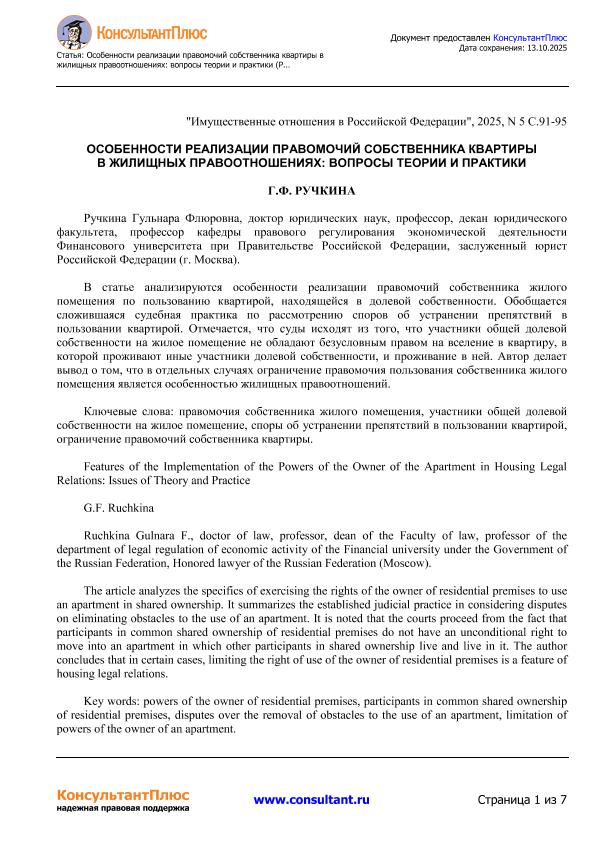 КонсультантПлюс

Статья: Особенности реализации правомочий собственника квартиры в жилищных правоотношениях: вопросы теории и практики (Р...

Документ предоставлен КонсультантПлюс
Дата сохранения: 13.10.2025

"Имущественные отношения в Российской Федерации", 2025, N 5 С.91-95

ОСОБЕННОСТИ РЕАЛИЗАЦИИ ПРАВОМОЧИЙ СОБСТВЕННИКА КВАРТИРЫ В ЖИЛИЩНЫХ ПРАВООТНОШЕНИЯХ: ВОПРОСЫ ТЕОРИИ И ПРАКТИКИ

Г.Ф. РУЧКИНА

Ручкина Гульнара Флюровна, доктор юридических наук, профессор, декан юридического факультета, профессор кафедры правового регулирования экономической деятельности Финансового университета при Правительстве Российской Федерации, заслуженный юрист Российской Федерации (г. Москва).

В статье анализируются особенности реализации правомочий собственника жилого помещения по пользованию квартирой, находящейся в долевой собственности. Обобщается сложившаяся судебная практика по рассмотрению споров об устранении препятствий в пользовании квартирой. Отмечается, что суды исходят из того, что участники общей долевой собственности на жилое помещение не обладают безусловным правом на вселение в квартиру, в которой проживают иные участники долевой собственности, и проживание в ней. Автор делает вывод о том, что в отдельных случаях ограничение правомочия пользования собственника жилого помещения является особенностью жилищных правоотношений.

Ключевые слова: правомочия собственника жилого помещения, участники общей долевой собственности на жилое помещение, споры об устранении препятствий в пользовании квартирой, ограничение правомочий собственника квартиры.

Features of the Implementation of the Powers of the Owner of the Apartment in Housing Legal Relations: Issues of Theory and Practice

G.F. Ruchkina

Ruchkina Gulnara F., doctor of law, professor, dean of the Faculty of law, professor of the department of legal regulation of economic activity of the Financial university under the Government of the Russian Federation, Honored lawyer of the Russian Federation (Moscow).

The article analyzes the specifics of exercising the rights of the owner of residential premises to use an apartment in shared ownership. It summarizes the established judicial practice in considering disputes on eliminating obstacles to the use of an apartment. It is noted that the courts proceed from the fact that participants in common shared ownership of residential premises do not have an unconditional right to move into an apartment in which other participants in shared ownership live and live in it. The author concludes that in certain cases, limiting the right of use of the owner of residential premises is a feature of housing legal relations.

Key words: powers of the owner of residential premises, participants in common shared ownership of residential premises, disputes over the removal of obstacles to the use of an apartment, limitation of powers of the owner of an apartment.

КонсультантПлюс
надежная правовая поддержка

www.consultant.ru

Страница 1 из 7